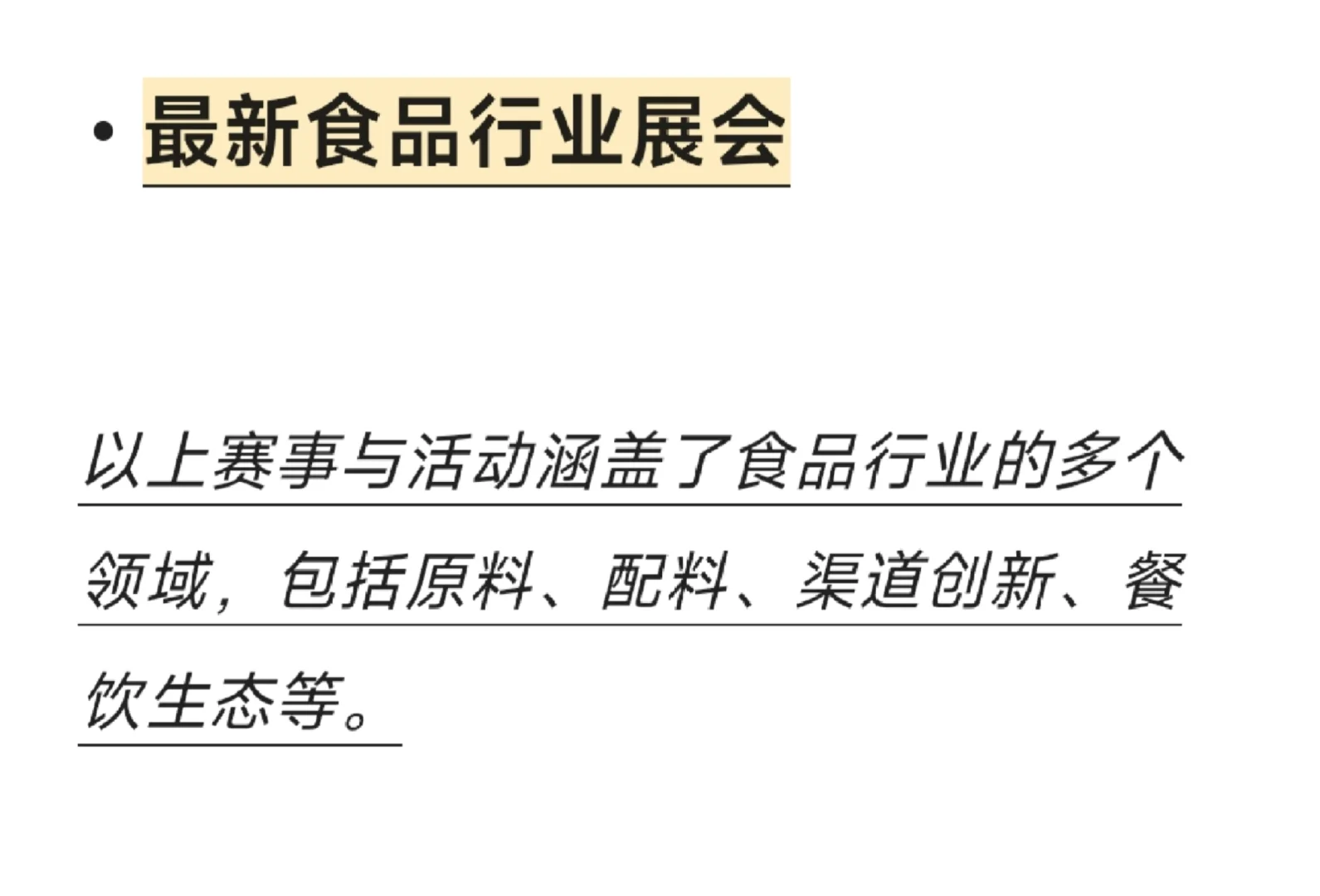 • 最新食品行业展会

以上赛事与活动涵盖了食品行业的多个领域，包括原料、配料、渠道创新、餐饮生态等。